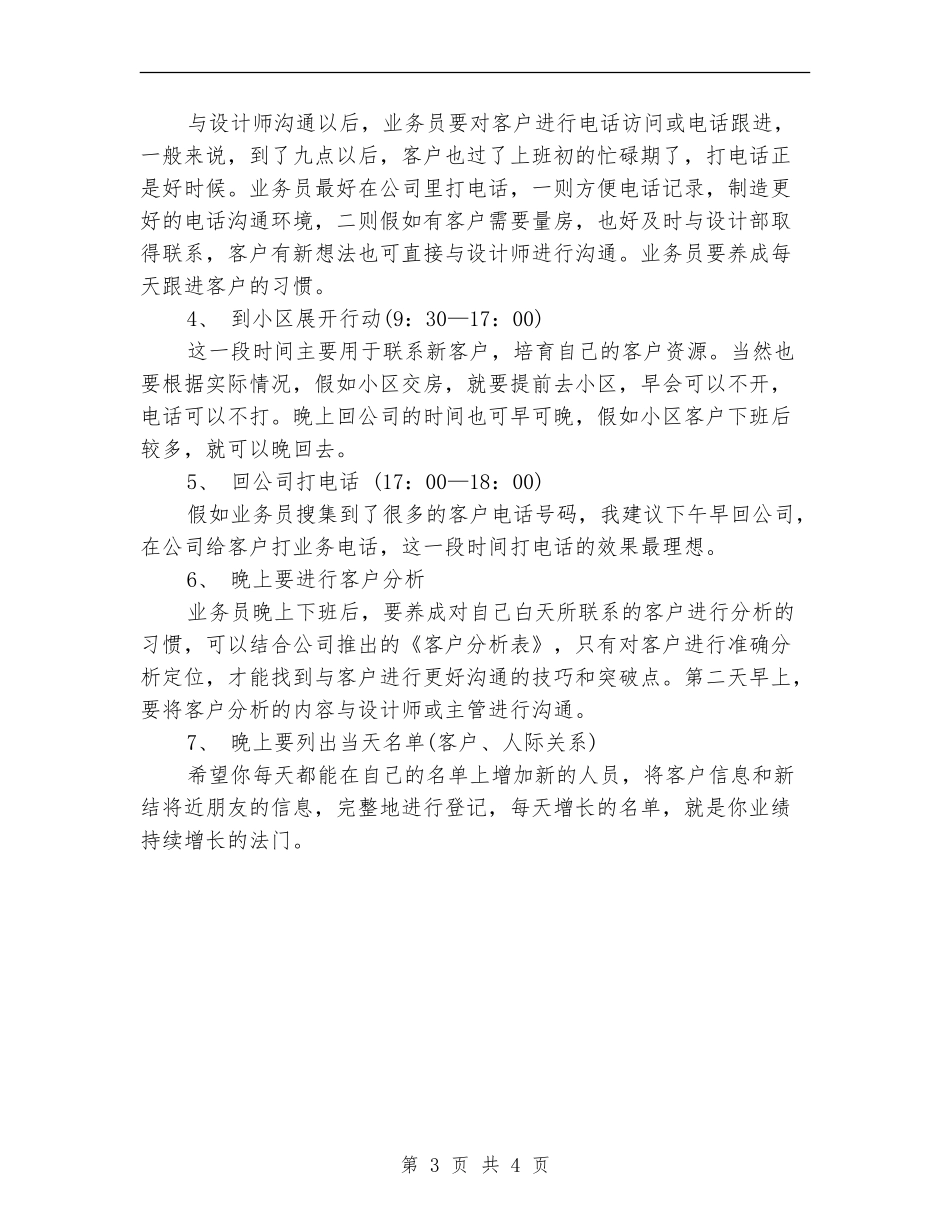 与设计师沟通以后，业务员要对客户进行电话访问或电话跟进，一般来说，到了九点以后，客户也过了上班初的忙碌期了，打电话正是好时候。业务员最好在公司里打电话，一则方便电话记录，制造更好的电话沟通环境，二则假如有客户需要量房，也好及时与设计部取得联系，客户有新想法也可直接与设计师进行沟通。业务员要养成每天跟进客户的习惯。

4、 到小区展开行动(9：30—17：00)

这一段时间主要用于联系新客户，培育自己的客户资源。当然也要根据实际情况，假如小区交房，就要提前去小区，早会可以不开，电话可以不打。晚上回公司的时间也可早可晚，假如小区客户下班后较多，就可以晚回去。

5、 回公司打电话 (17：00—18：00)

假如业务员搜集到了很多的客户电话号码，我建议下午早回公司，在公司给客户打业务电话，这一段时间打电话的效果最理想。

6、 晚上要进行客户分析

业务员晚上下班后，要养成对自己白天所联系的客户进行分析的习惯，可以结合公司推出的《客户分析表》，只有对客户进行准确分析定位，才能找到与客户进行更好沟通的技巧和突破点。第二天早上，要将客户分析的内容与设计师或主管进行沟通。

7、 晚上要列出当天名单(客户、人际关系)

希望你每天都能在自己的名单上增加新的人员，将客户信息和新结将近朋友的信息，完整地进行登记，每天增长的名单，就是你业绩持续增长的法门。

第 3 页 共 4 页